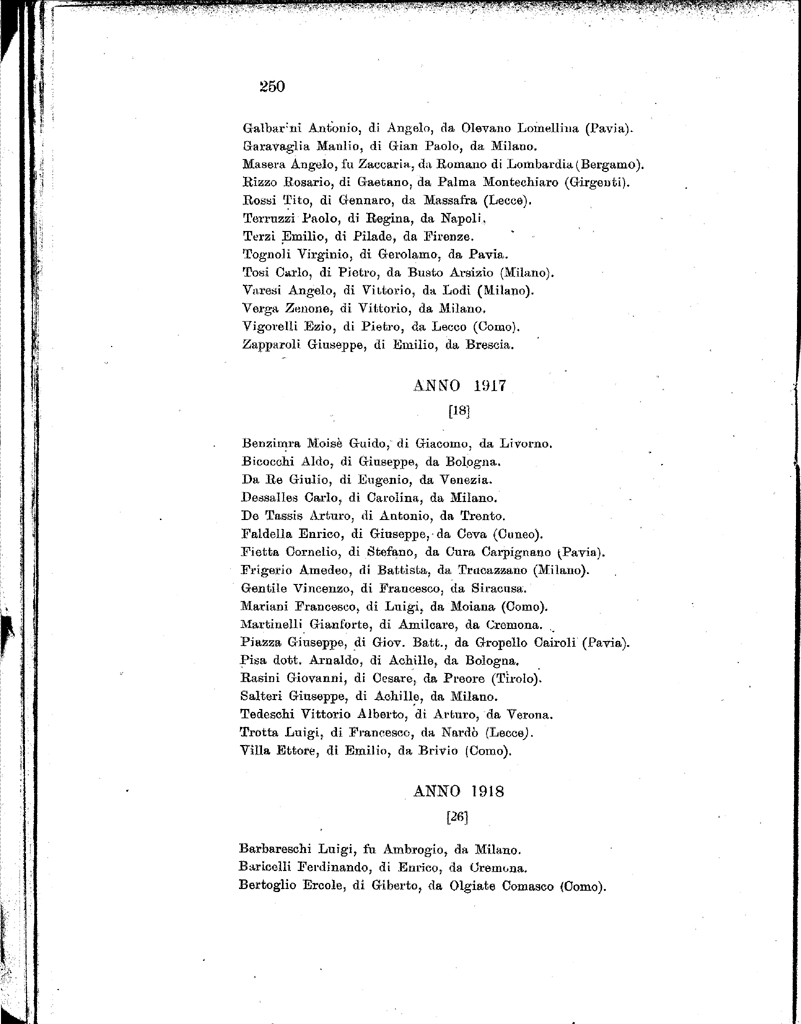 250

Galbarini Antonio, di Angelo, da Olevano Lomellina (Pavia).
Garavaglia Manlio, di Gian Paolo, da Milano.
Masera Angelo, fu Zaccaria, da Romano di Lombardia (Bergamo).
Rizzo Rosario, di Gaetano, da Palma Montechiaro (Girgenti).
Rossi Tito, di Gennaro, da Massafra (Lecce).
Terruzzi Paolo, di Regina, da Napoli.
Terzi Emilio, di Pilade, da Firenze.
Tognoli Virginio, di Gerolamo, da Pavia.
Tosi Carlo, di Pietro, da Busto Arsizio (Milano).
Varesi Angelo, di Vittorio, da Lodi (Milano).
Verga Zenone, di Vittorio, da Milano.
Vigorelli Ezio, di Pietro, da Lecco (Como).
Zapparoli Giuseppe, di Emilio, da Brescia.

ANNO 1917

[18]

Benzimra Moisè Guido, di Giacomo, da Livorno.
Bicocchi Aldo, di Giuseppe, da Bologna.
Da Re Giulio, di Eugenio, da Venezia.
Dessalles Carlo, di Carolina, da Milano.
De Tassis Arturo, di Antonio, da Trento.
Faldella Enrico, di Giuseppe, da Ceva (Cuneo).
Fietta Cornelio, di Stefano, da Cura Carpignano (Pavia).
Frigerio Amedeo, di Battista, da Trucazzano (Milano).
Gentile Vincenzo, di Francesco, da Siracusa.
Mariani Francesco, di Luigi, da Moiana (Como).
Martinelli Gianforte, di Amilcare, da Cremona.
Piazza Giuseppe, di Giov. Batt., da Gropello Cairoli (Pavia).
Pisa dott. Arnaldo, di Achille, da Bologna.
Rasini Giovanni, di Cesare, da Preore (Tirolo).
Salteri Giuseppe, di Achille, da Milano.
Tedeschi Vittorio Alberto, di Arturo, da Verona.
Trotta Luigi, di Francesco, da Nardò (Lecce).
Villa Ettore, di Emilio, da Brivio (Como).

ANNO 1918

[26]

Barbareschi Luigi, fu Ambrogio, da Milano.
Baricelli Ferdinando, di Enrico, da Cremona.
Bertoglio Ercole, di Giberto, da Olgiate Comasco (Como).